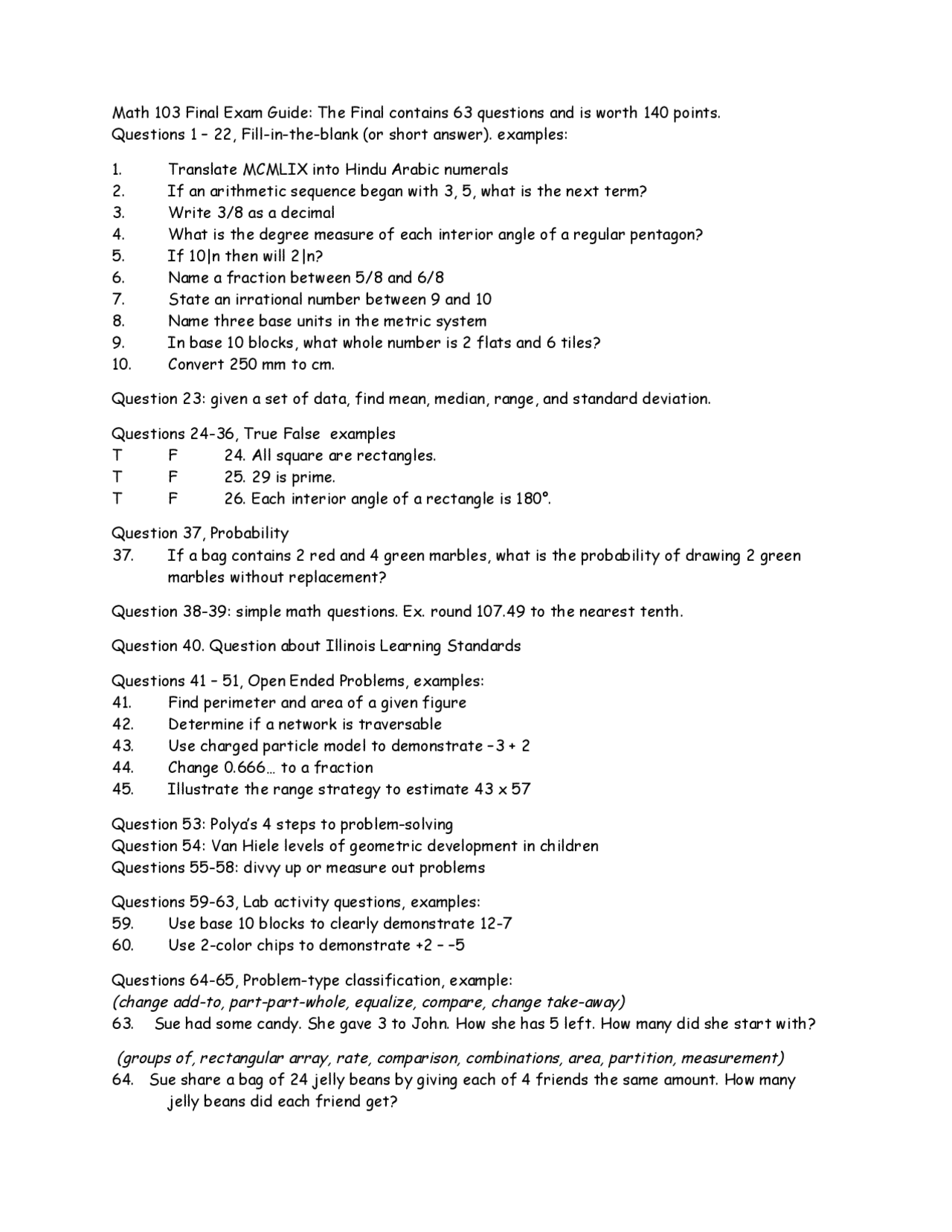 Math 103 Final Exam Guide: The Final contains 63 questions and is worth 140 points.
Questions 1 – 22, Fill-in-the-blank (or short answer). examples:

1. Translate MCMLIX into Hindu Arabic numerals
2. If an arithmetic sequence began with 3, 5, what is the next term?
3. Write 3/8 as a decimal
4. What is the degree measure of each interior angle of a regular pentagon?
5. If 10|n then will 2|n?
6. Name a fraction between 5/8 and 6/8
7. State an irrational number between 9 and 10
8. Name three base units in the metric system
9. In base 10 blocks, what whole number is 2 flats and 6 tiles?
10. Convert 250 mm to cm.

Question 23: given a set of data, find mean, median, range, and standard deviation.

Questions 24-36, True False examples
T F 24. All square are rectangles.
T F 25. 29 is prime.
T F 26. Each interior angle of a rectangle is 180°.

Question 37, Probability
37. If a bag contains 2 red and 4 green marbles, what is the probability of drawing 2 green marbles without replacement?

Question 38-39: simple math questions. Ex. round 107.49 to the nearest tenth.

Question 40. Question about Illinois Learning Standards

Questions 41 – 51, Open Ended Problems, examples:
41. Find perimeter and area of a given figure
42. Determine if a network is traversable
43. Use charged particle model to demonstrate –3 + 2
44. Change 0.666… to a fraction
45. Illustrate the range strategy to estimate 43 x 57

Question 53: Polya's 4 steps to problem-solving
Question 54: Van Hiele levels of geometric development in children
Questions 55-58: divvy up or measure out problems

Questions 59-63, Lab activity questions, examples:
59. Use base 10 blocks to clearly demonstrate 12-7
60. Use 2-color chips to demonstrate +2 – –5

Questions 64-65, Problem-type classification, example:
(change add-to, part-part-whole, equalize, compare, change take-away)
63. Sue had some candy. She gave 3 to John. How she has 5 left. How many did she start with?

(groups of, rectangular array, rate, comparison, combinations, area, partition, measurement)
64. Sue share a bag of 24 jelly beans by giving each of 4 friends the same amount. How many jelly beans did each friend get?